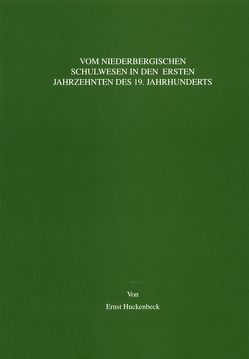 VOM NIEDERBERGISCHEN SCHULWESEN IN DEN ERSTEN JAHRZEHNTEN DES 19. JAHRHUNDERTS

Von
Ernst Huckenbeck